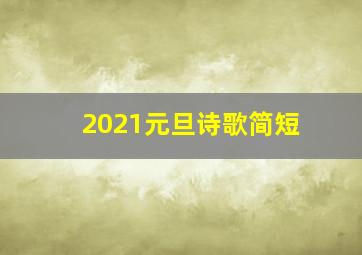 2021元旦诗歌简短